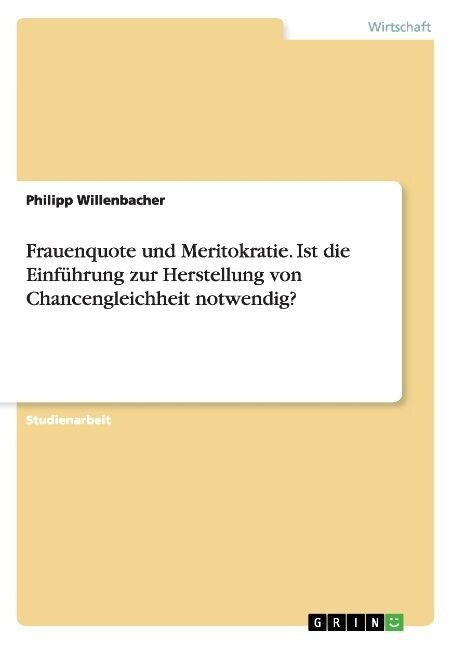 Wirtschaft

Philipp Willenbacher

Frauenquote und Meritokratie. Ist die Einführung zur Herstellung von Chancengleichheit notwendig?

Studienarbeit

GRIN